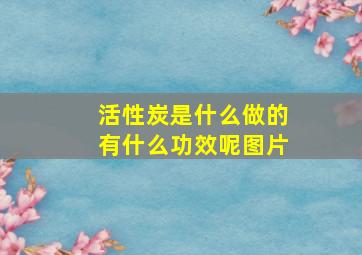 活性炭是什么做的
有什么功效呢图片